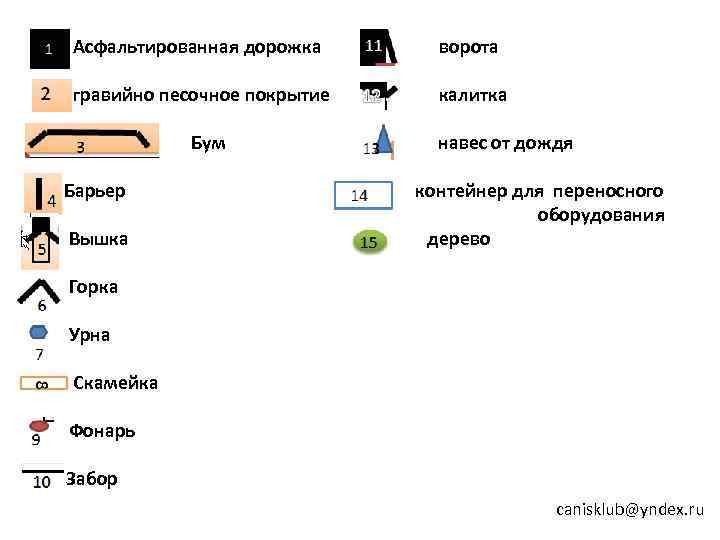 1 Асфальтированная дорожка

2 гравийно песочное покрытие

3 Бум

4 Барьер

5 Вышка

6 Горка

7 Урна

8 Скамейка

9 Фонарь

10 Забор

11 ворота

12 калитка

13 навес от дождя

14 контейнер для переносного оборудования

15 дерево

canisklub@yndex.ru